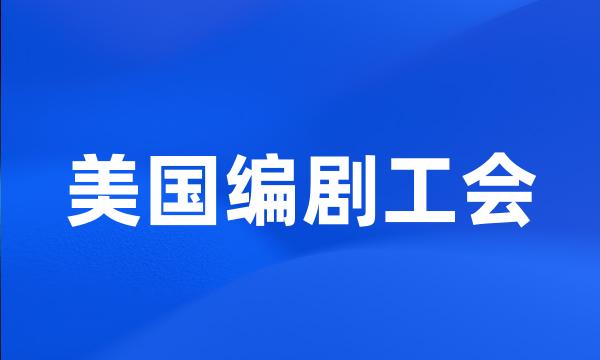 美国编剧工会